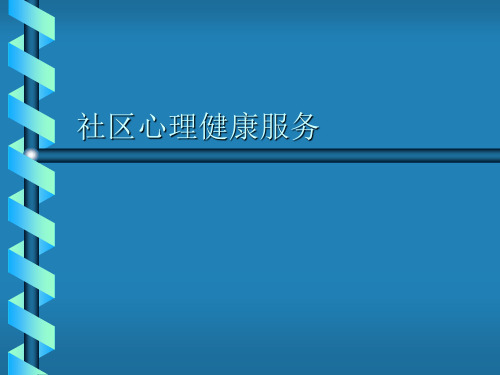 社区心理健康服务